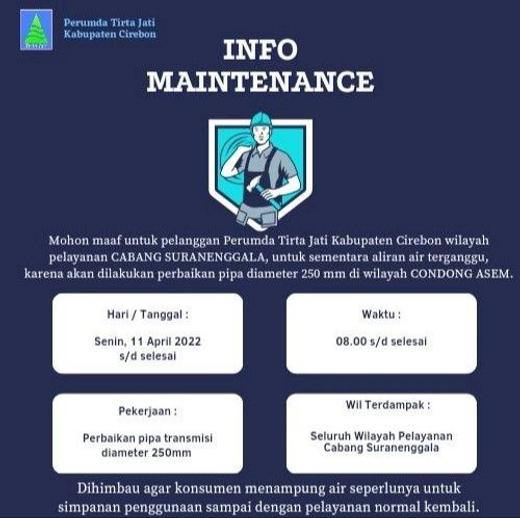 Perumda Tirta Jati
Kabupaten Cirebon

INFO
MAINTENANCE

Mohon maaf untuk pelanggan Perumda Tirta Jati Kabupaten Cirebon wilayah pelayanan CABANG SURANENGGALA, untuk sementara aliran air terganggu, karena akan dilakukan perbaikan pipa diameter 250 mm di wilayah CONDONG ASEM.

Hari / Tanggal :

Senin, 11 April 2022
s/d selesai

Waktu :

08.00 s/d selesai

Pekerjaan :

Perbaikan pipa transmisi
diameter 250mm

Wil Terdampak :

Seluruh Wilayah Pelayanan
Cabang Suranenggala

Dihimbau agar konsumen menampung air seperlunya untuk simpanan penggunaan sampai dengan pelayanan normal kembali.